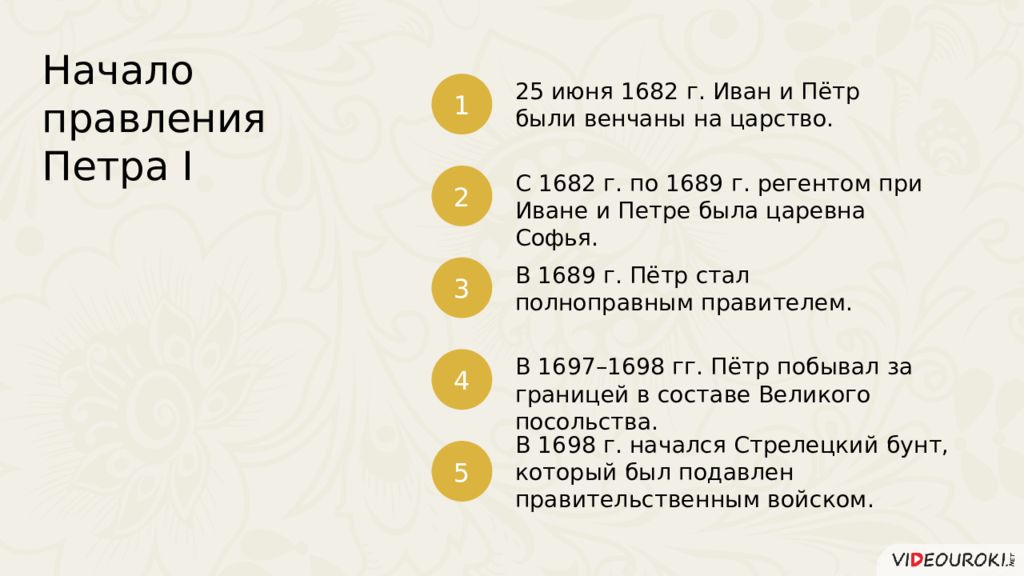 Начало правления Петра I

1

25 июня 1682 г. Иван и Пётр были венчаны на царство.

2

С 1682 г. по 1689 г. регентом при Иване и Петре была царевна Софья.

3

В 1689 г. Пётр стал полноправным правителем.

4

В 1697–1698 гг. Пётр побывал за границей в составе Великого посольства.

5

В 1698 г. начался Стрелецкий бунт, который был подавлен правительственным войском.

VIDEOUROKI.NET